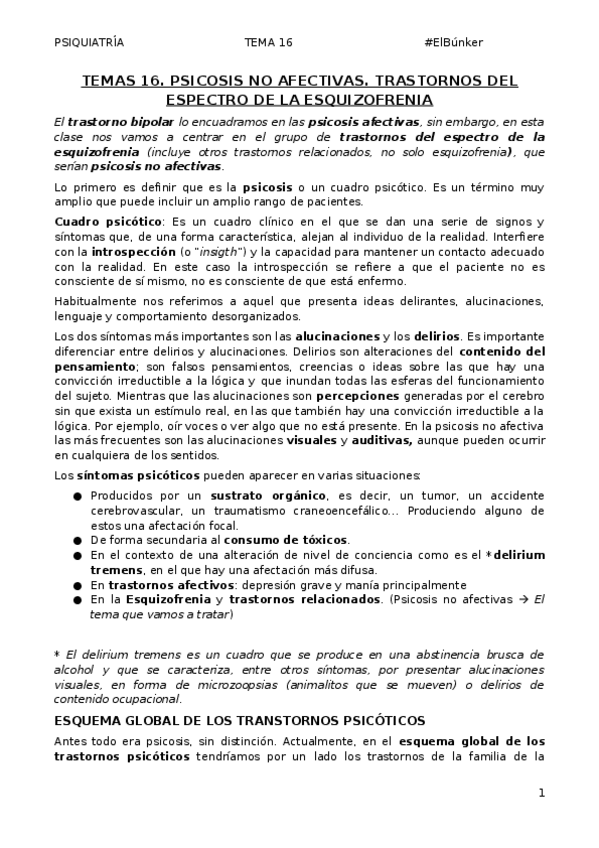 PSIQUIATRÍA TEMA 16 #ElBúnker

TEMAS 16. PSICOSIS NO AFECTIVAS. TRASTORNOS DEL ESPECTRO DE LA ESQUIZOFRENIA

El trastorno bipolar lo encuadramos en las psicosis afectivas, sin embargo, en esta clase nos vamos a centrar en el grupo de trastornos del espectro de la esquizofrenia (incluye otros trastornos relacionados, no solo esquizofrenia), que serían psicosis no afectivas.

Lo primero es definir que es la psicosis o un cuadro psicótico. Es un término muy amplio que puede incluir un amplio rango de pacientes.

Cuadro psicótico: Es un cuadro clínico en el que se dan una serie de signos y síntomas que, de una forma característica, alejan al individuo de la realidad. Interfiere con la introspección (o "insigth") y la capacidad para mantener un contacto adecuado con la realidad. En este caso la introspección se refiere a que el paciente no es consciente de sí mismo, no es consciente de que está enfermo.

Habitualmente nos referimos a aquel que presenta ideas delirantes, alucinaciones, lenguaje y comportamiento desorganizados.

Los dos síntomas más importantes son las alucinaciones y los delirios. Es importante diferenciar entre delirios y alucinaciones. Delirios son alteraciones del contenido del pensamiento; son falsos pensamientos, creencias o ideas sobre las que hay una convicción irreductible a la lógica y que inundan todas las esferas del funcionamiento del sujeto. Mientras que las alucinaciones son percepciones generadas por el cerebro sin que exista un estímulo real, en las que también hay una convicción irreductible a la lógica. Por ejemplo, oír voces o ver algo que no está presente. En la psicosis no afectiva las más frecuentes son las alucinaciones visuales y auditivas, aunque pueden ocurrir en cualquiera de los sentidos.

Los síntomas psicóticos pueden aparecer en varias situaciones:
● Producidos por un sustrato orgánico, es decir, un tumor, un accidente cerebrovascular, un traumatismo craneoencefálico... Produciendo alguno de estos una afectación focal.
● De forma secundaria al consumo de tóxicos.
● En el contexto de una alteración de nivel de conciencia como es el *delirium tremens, en el que hay una afectación más difusa.
● En trastornos afectivos: depresión grave y manía principalmente
● En la Esquizofrenia y trastornos relacionados. (Psicosis no afectivas → El tema que vamos a tratar)

* El delirium tremens es un cuadro que se produce en una abstinencia brusca de alcohol y que se caracteriza, entre otros síntomas, por presentar alucinaciones visuales, en forma de microzoopsias (animalitos que se mueven) o delirios de contenido ocupacional.

ESQUEMA GLOBAL DE LOS TRANSTORNOS PSICÓTICOS

Antes todo era psicosis, sin distinción. Actualmente, en el esquema global de los trastornos psicóticos tendríamos por un lado los trastornos de la familia de la

1